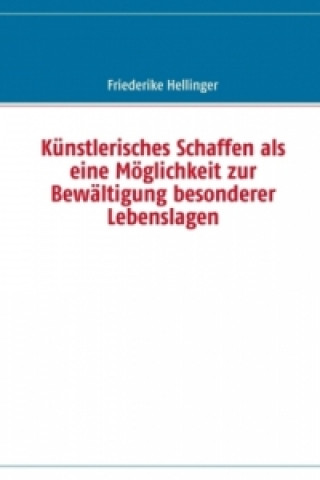 Friederike Hellinger

Künstlerisches Schaffen als eine Möglichkeit zur Bewältigung besonderer Lebenslagen